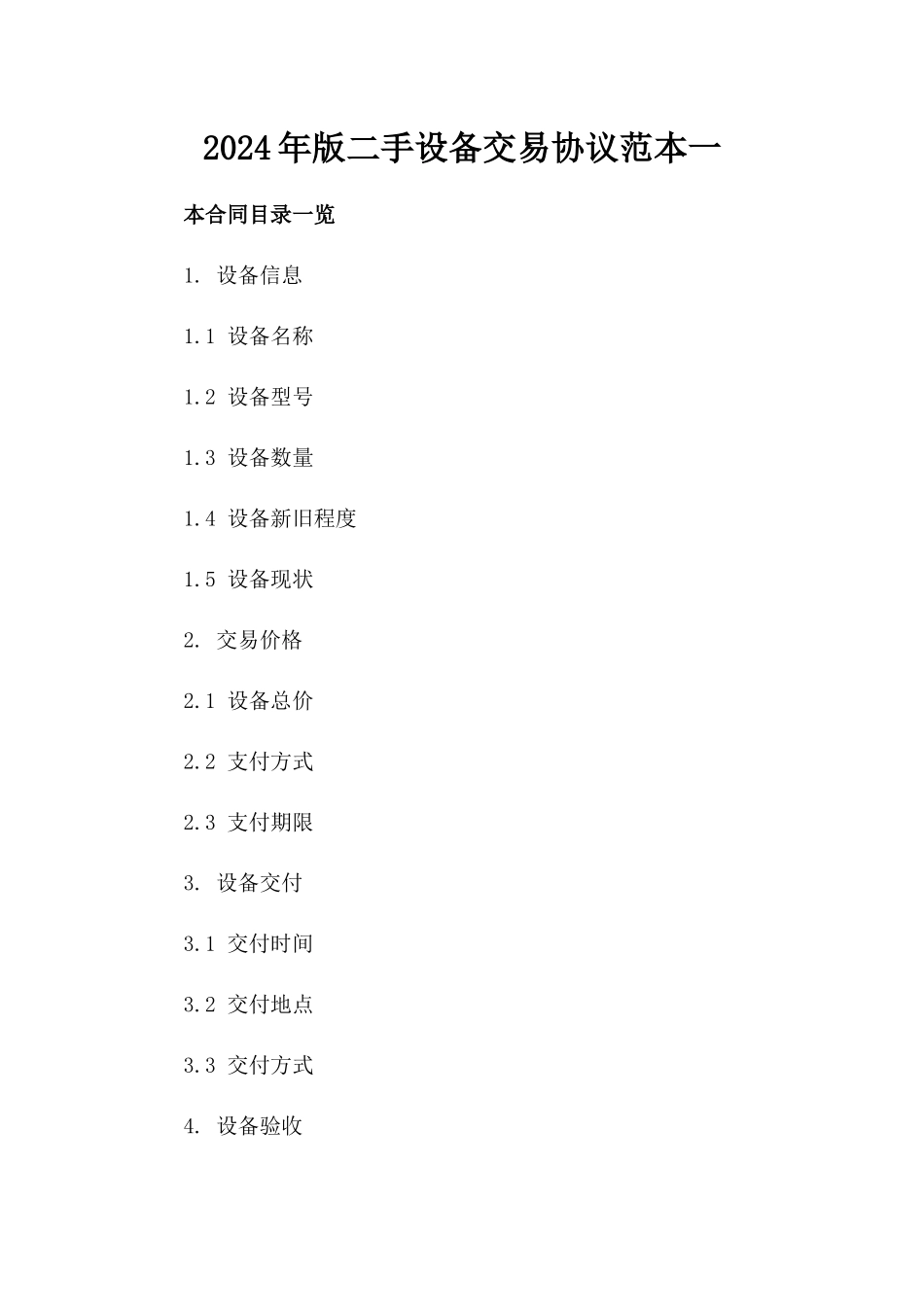 2024年版二手设备交易协议范本一

本合同目录一览

1. 设备信息

1.1 设备名称

1.2 设备型号

1.3 设备数量

1.4 设备新旧程度

1.5 设备现状

2. 交易价格

2.1 设备总价

2.2 支付方式

2.3 支付期限

3. 设备交付

3.1 交付时间

3.2 交付地点

3.3 交付方式

4. 设备验收